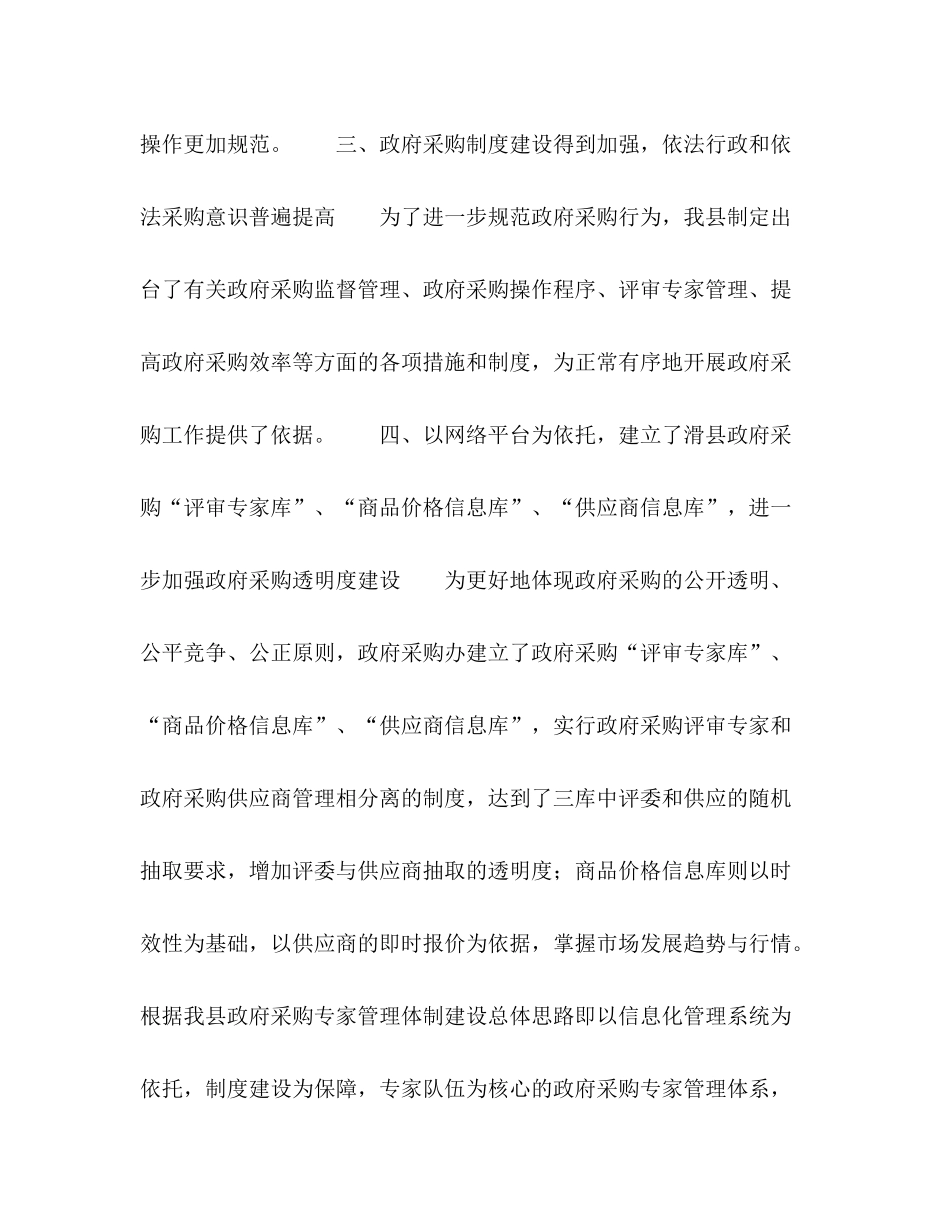 操作更加规范。　　三、政府采购制度建设得到加强，依法行政和依法采购意识普遍提高　　为了进一步规范政府采购行为，我县制定出台了有关政府采购监督管理、政府采购操作程序、评审专家管理、提高政府采购效率等方面的各项措施和制度，为正常有序地开展政府采购工作提供了依据。　　四、以网络平台为依托，建立了滑县政府采购“评审专家库”、“商品价格信息库”、“供应商信息库”，进一步加强政府采购透明度建设　　为更好地体现政府采购的公开透明、公平竞争、公正原则，政府采购办建立了政府采购“评审专家库”、“商品价格信息库”、“供应商信息库”，实行政府采购评审专家和政府采购供应商管理相分离的制度，达到了三库中评委和供应的随机抽取要求，增加评委与供应商抽取的透明度；商品价格信息库则以时效性为基础，以供应商的即时报价为依据，掌握市场发展趋势与行情。根据我县政府采购专家管理体制建设总体思路即以信息化管理系统为依托，制度建设为保障，专家队伍为核心的政府采购专家管理体系，